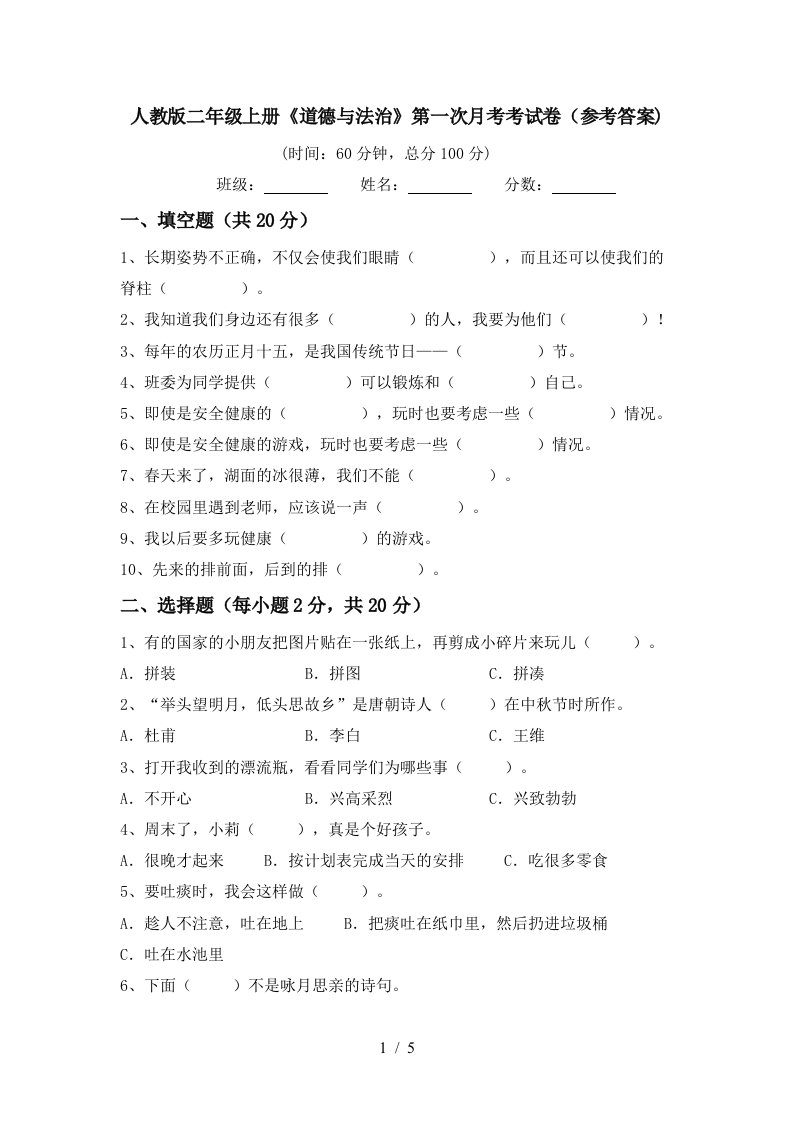 人教版二年级上册《道德与法治》第一次月考考试卷（参考答案)

(时间：60 分钟，总分 100 分)

班级：________ 姓名：________ 分数：________

一、填空题（共 20 分）

1、长期姿势不正确，不仅会使我们眼睛（　　　　），而且还可以使我们的脊柱（　　　　）。

2、我知道我们身边还有很多（　　　　）的人，我要为他们（　　　　）！

3、每年的农历正月十五，是我国传统节日——（　　　　）节。

4、班委为同学提供（　　　　）可以锻炼和（　　　　）自己。

5、即使是安全健康的（　　　　），玩时也要考虑一些（　　　　）情况。

6、即使是安全健康的游戏，玩时也要考虑一些（　　　　）情况。

7、春天来了，湖面的冰很薄，我们不能（　　　　）。

8、在校园里遇到老师，应该说一声（　　　　）。

9、我以后要多玩健康（　　　　）的游戏。

10、先来的排前面，后到的排（　　　　）。

二、选择题（每小题 2 分，共 20 分）

1、有的国家的小朋友把图片贴在一张纸上，再剪成小碎片来玩儿（　　）。

A．拼装　　B．拼图　　C．拼凑

2、“举头望明月，低头思故乡”是唐朝诗人（　　）在中秋节时所作。

A．杜甫　　B．李白　　C．王维

3、打开我收到的漂流瓶，看看同学们为哪些事（　　）。

A．不开心　　B．兴高采烈　　C．兴致勃勃

4、周末了，小莉（　　），真是个好孩子。

A．很晚才起来　　B．按计划表完成当天的安排　　C．吃很多零食

5、要吐痰时，我会这样做（　　）。

A．趁人不注意，吐在地上　　B．把痰吐在纸巾里，然后扔进垃圾桶

C．吐在水池里

6、下面（　　）不是咏月思亲的诗句。

1 / 5